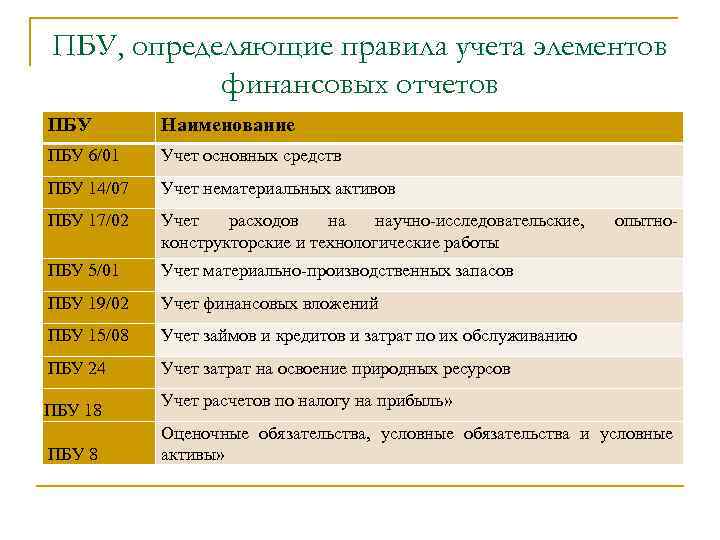 ПБУ, определяющие правила учета элементов финансовых отчетов

| ПБУ | Наименование |
|---|---|
| ПБУ 6/01 | Учет основных средств |
| ПБУ 14/07 | Учет нематериальных активов |
| ПБУ 17/02 | Учет расходов на научно-исследовательские, опытно-конструкторские и технологические работы |
| ПБУ 5/01 | Учет материально-производственных запасов |
| ПБУ 19/02 | Учет финансовых вложений |
| ПБУ 15/08 | Учет займов и кредитов и затрат по их обслуживанию |
| ПБУ 24 | Учет затрат на освоение природных ресурсов |
| ПБУ 18 | Учет расчетов по налогу на прибыль» |
| ПБУ 8 | Оценочные обязательства, условные обязательства и условные активы» |